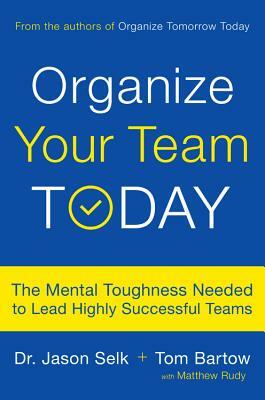 From the authors of Organize Tomorrow Today

Organize
Your Team
TODAY

The Mental Toughness Needed to Lead Highly Successful Teams

Dr. Jason Selk + Tom Bartow
with Matthew Rudy